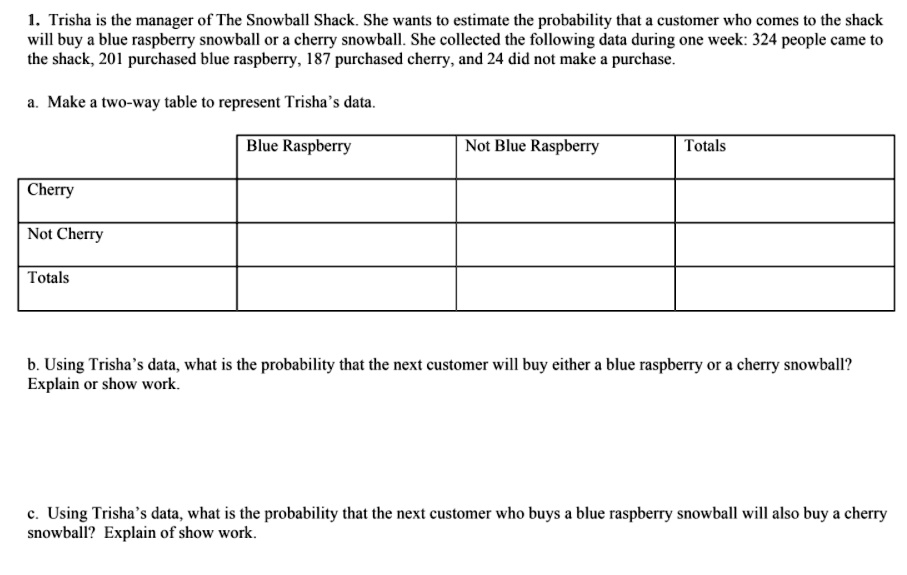 1. Trisha is the manager of The Snowball Shack. She wants to estimate the probability that a customer who comes to the shack will buy a blue raspberry snowball or a cherry snowball. She collected the following data during one week: 324 people came to the shack, 201 purchased blue raspberry, 187 purchased cherry, and 24 did not make a purchase.

a. Make a two-way table to represent Trisha's data.

| | Blue Raspberry | Not Blue Raspberry | Totals |
|---|---|---|---|
| Cherry | | | |
| Not Cherry | | | |
| Totals | | | |

b. Using Trisha's data, what is the probability that the next customer will buy either a blue raspberry or a cherry snowball? Explain or show work.

c. Using Trisha's data, what is the probability that the next customer who buys a blue raspberry snowball will also buy a cherry snowball? Explain of show work.